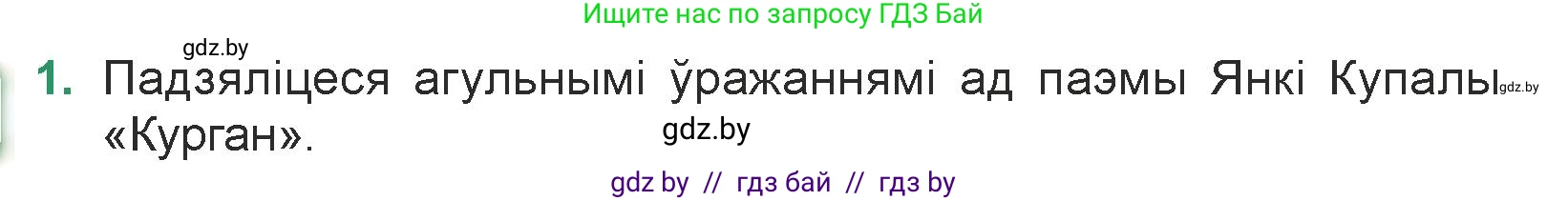 Ищите нас по запросу ГДЗ Бай

gdz.by

1. Падзяліцеся агульнымі ўражаннямі ад паэмы Янкі Купалы gdz.by «Курган».

gdz.by

gdz by // гдз бай // гдз by